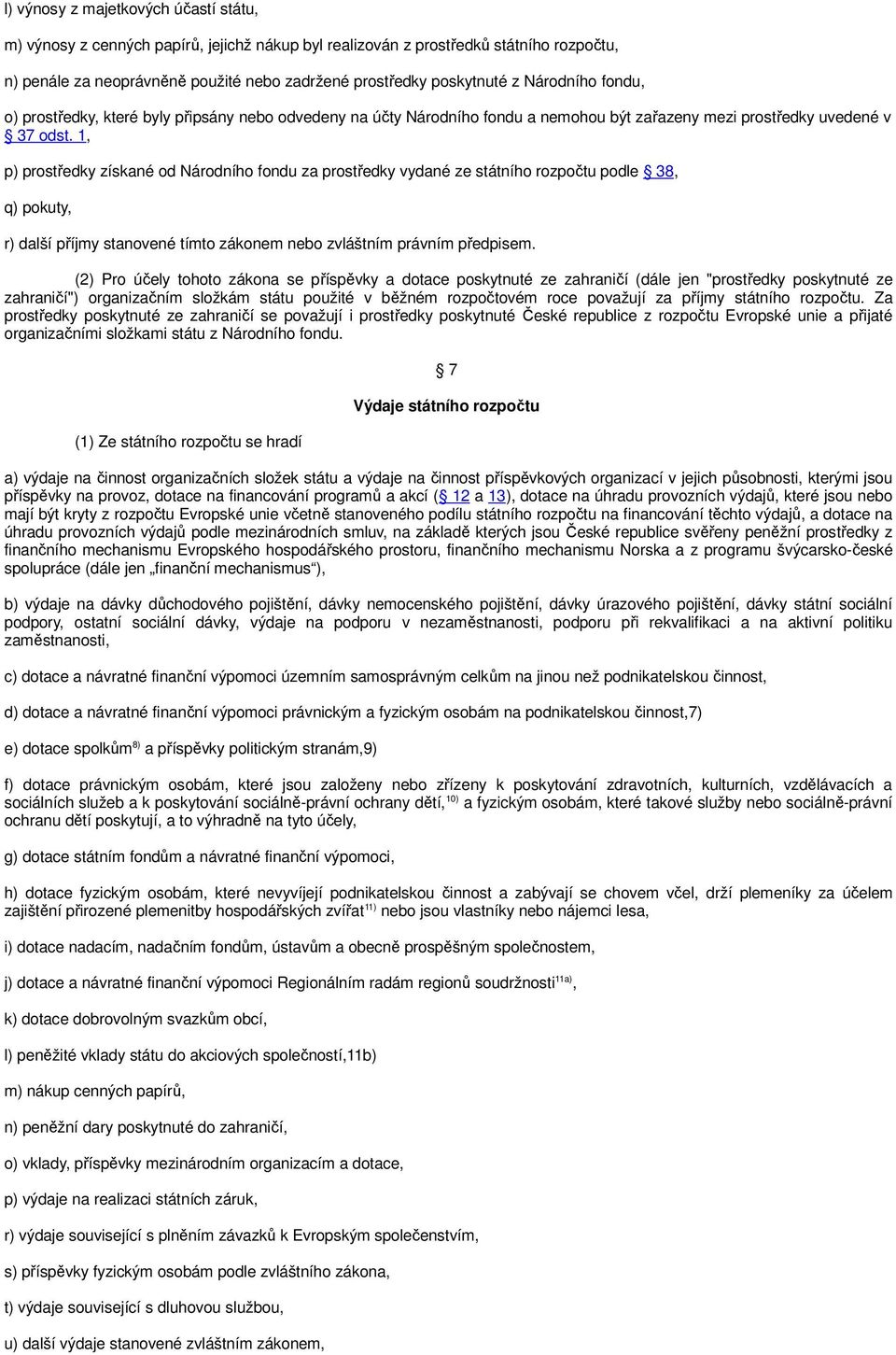 l) výnosy z majetkových účastí státu,

m) výnosy z cenných papírů, jejichž nákup byl realizován z prostředků státního rozpočtu,

n) penále za neoprávněně použité nebo zadržené prostředky poskytnuté z Národního fondu,

o) prostředky, které byly připsány nebo odvedeny na účty Národního fondu a nemohou být zařazeny mezi prostředky uvedené v § 37 odst. 1,

p) prostředky získané od Národního fondu za prostředky vydané ze státního rozpočtu podle § 38,

q) pokuty,

r) další příjmy stanovené tímto zákonem nebo zvláštním právním předpisem.

(2) Pro účely tohoto zákona se příspěvky a dotace poskytnuté ze zahraničí (dále jen "prostředky poskytnuté ze zahraničí") organizačním složkám státu použité v běžném rozpočtovém roce považují za příjmy státního rozpočtu. Za prostředky poskytnuté ze zahraničí se považují i prostředky poskytnuté České republice z rozpočtu Evropské unie a přijaté organizačními složkami státu z Národního fondu.

§ 7

Výdaje státního rozpočtu

(1) Ze státního rozpočtu se hradí

a) výdaje na činnost organizačních složek státu a výdaje na činnost příspěvkových organizací v jejich působnosti, kterými jsou příspěvky na provoz, dotace na financování programů a akcí (§ 12 a 13), dotace na úhradu provozních výdajů, které jsou nebo mají být kryty z rozpočtu Evropské unie včetně stanoveného podílu státního rozpočtu na financování těchto výdajů, a dotace na úhradu provozních výdajů podle mezinárodních smluv, na základě kterých jsou České republice svěřeny peněžní prostředky z finančního mechanismu Evropského hospodářského prostoru, finančního mechanismu Norska a z programu švýcarsko-české spolupráce (dále jen „finanční mechanismus“),

b) výdaje na dávky důchodového pojištění, dávky nemocenského pojištění, dávky úrazového pojištění, dávky státní sociální podpory, ostatní sociální dávky, výdaje na podporu v nezaměstnanosti, podporu při rekvalifikaci a na aktivní politiku zaměstnanosti,

c) dotace a návratné finanční výpomoci územním samosprávným celkům na jinou než podnikatelskou činnost,

d) dotace a návratné finanční výpomoci právnickým a fyzickým osobám na podnikatelskou činnost,7)

e) dotace spolkům$^{8)}$ a příspěvky politickým stranám,9)

f) dotace právnickým osobám, které jsou založeny nebo zřízeny k poskytování zdravotních, kulturních, vzdělávacích a sociálních služeb a k poskytování sociálně-právní ochrany dětí,$^{10)}$ a fyzickým osobám, které takové služby nebo sociálně-právní ochranu dětí poskytují, a to výhradně na tyto účely,

g) dotace státním fondům a návratné finanční výpomoci,

h) dotace fyzickým osobám, které nevyvíjejí podnikatelskou činnost a zabývají se chovem včel, drží plemeníky za účelem zajištění přirozené plemenitby hospodářských zvířat$^{11)}$ nebo jsou vlastníky nebo nájemci lesa,

i) dotace nadacím, nadačním fondům, ústavům a obecně prospěšným společnostem,

j) dotace a návratné finanční výpomoci Regionálním radám regionů soudržnosti$^{11a)}$,

k) dotace dobrovolným svazkům obcí,

l) peněžité vklady státu do akciových společností,11b)

m) nákup cenných papírů,

n) peněžní dary poskytnuté do zahraničí,

o) vklady, příspěvky mezinárodním organizacím a dotace,

p) výdaje na realizaci státních záruk,

r) výdaje související s plněním závazků k Evropským společenstvím,

s) příspěvky fyzickým osobám podle zvláštního zákona,

t) výdaje související s dluhovou službou,

u) další výdaje stanovené zvláštním zákonem,